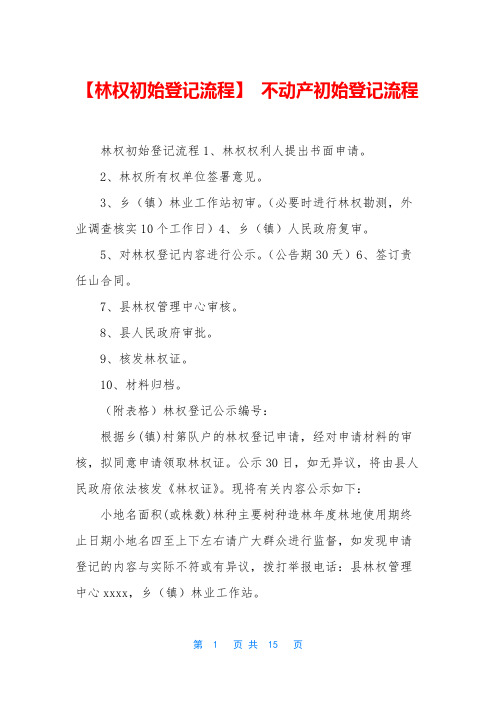 【林权初始登记流程】 不动产初始登记流程

林权初始登记流程 1、林权权利人提出书面申请。

2、林权所有权单位签署意见。

3、乡（镇）林业工作站初审。（必要时进行林权勘测，外业调查核实 10 个工作日）4、乡（镇）人民政府复审。

5、对林权登记内容进行公示。（公告期 30 天）6、签订责任山合同。

7、县林权管理中心审核。

8、县人民政府审批。

9、核发林权证。

10、材料归档。

（附表格）林权登记公示编号：

根据乡(镇)村第队户的林权登记申请，经对申请材料的审核，拟同意申请领取林权证。公示 30 日，如无异议，将由县人民政府依法核发《林权证》。现将有关内容公示如下：

小地名面积(或株数)林种主要树种造林年度林地使用期终止日期小地名四至上下左右请广大群众进行监督，如发现申请登记的内容与实际不符或有异议，拨打举报电话：县林权管理中心 xxxx，乡（镇）林业工作站。

第 1 页 共 15 页